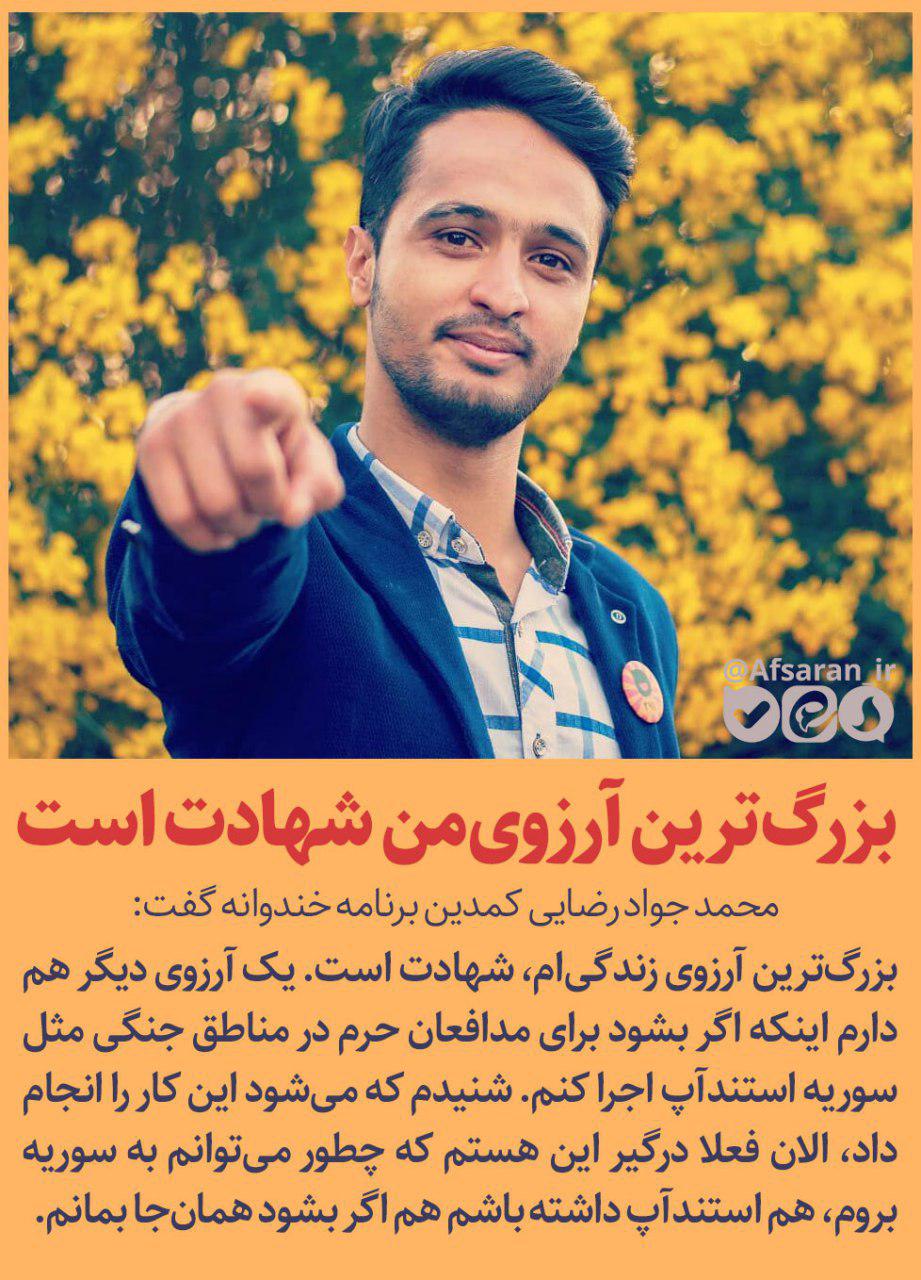 @Afsaran_ir

بزرگ‌ترین آرزوی من شهادت است

محمد جواد رضایی کمدین برنامه خندوانه گفت:

بزرگ‌ترین آرزوی زندگی‌ام، شهادت است. یک آرزوی دیگر هم دارم اینکه اگر بشود برای مدافعان حرم در مناطق جنگی مثل سوریه استندآپ اجرا کنم. شنیدم که می‌شود این کار را انجام داد، الان فعلا درگیر این هستم که چطور می‌توانم به سوریه بروم، هم استندآپ داشته باشم هم اگر بشود همان‌جا بمانم.